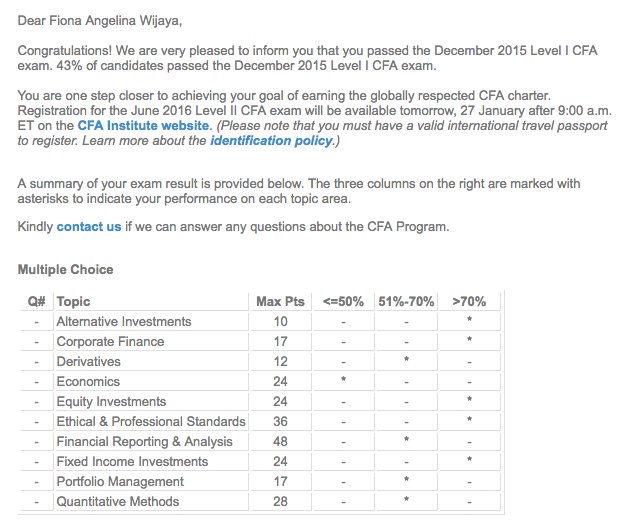 Dear Fiona Angelina Wijaya,

Congratulations! We are very pleased to inform you that you passed the December 2015 Level I CFA exam. 43% of candidates passed the December 2015 Level I CFA exam.

You are one step closer to achieving your goal of earning the globally respected CFA charter. Registration for the June 2016 Level II CFA exam will be available tomorrow, 27 January after 9:00 a.m. ET on the CFA Institute website. (Please note that you must have a valid international travel passport to register. Learn more about the identification policy.)

A summary of your exam result is provided below. The three columns on the right are marked with asterisks to indicate your performance on each topic area.

Kindly contact us if we can answer any questions about the CFA Program.

Multiple Choice

| Q# | Topic | Max Pts | <=50% | 51%-70% | >70% |
|---|---|---|---|---|---|
| - | Alternative Investments | 10 | - | - | * |
| - | Corporate Finance | 17 | - | - | * |
| - | Derivatives | 12 | - | * | - |
| - | Economics | 24 | * | - | - |
| - | Equity Investments | 24 | - | - | * |
| - | Ethical & Professional Standards | 36 | - | - | * |
| - | Financial Reporting & Analysis | 48 | - | * | - |
| - | Fixed Income Investments | 24 | - | - | * |
| - | Portfolio Management | 17 | - | * | - |
| - | Quantitative Methods | 28 | - | * | - |